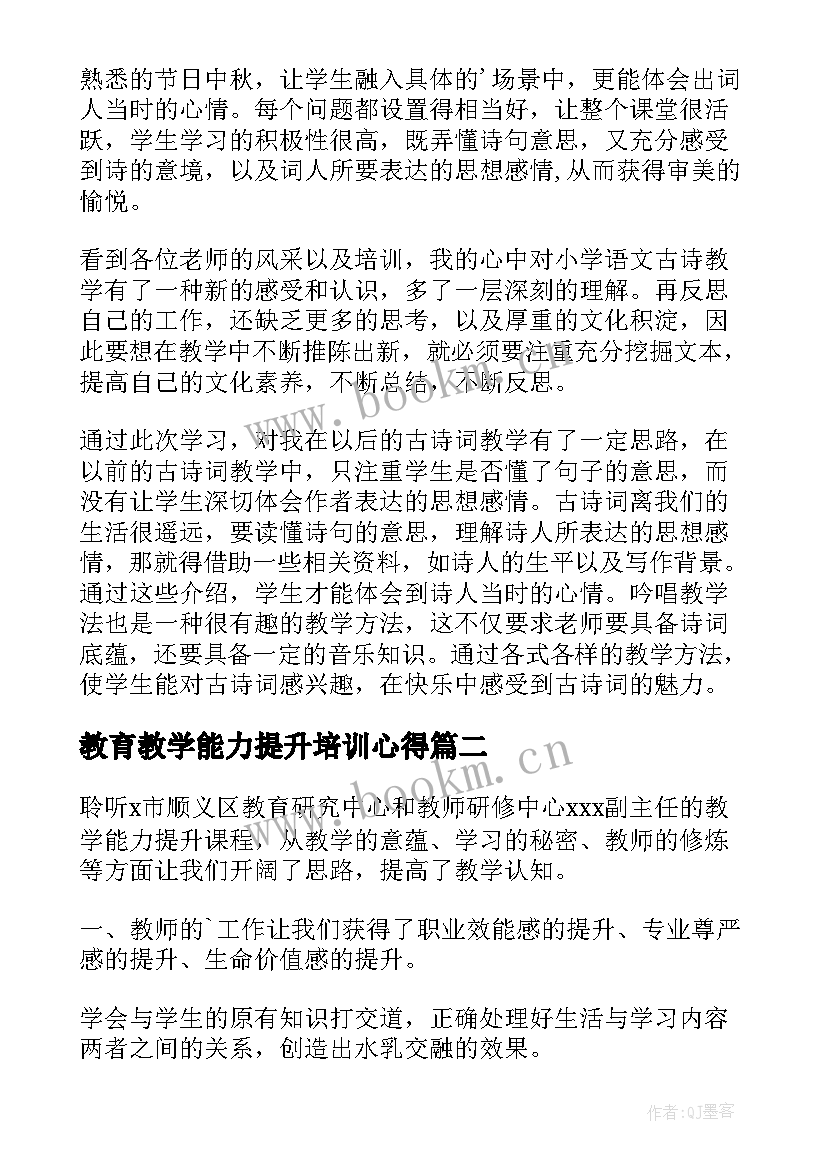 熟悉的节日中秋，让学生融入具体的'场景中，更能体会出词人当时的心情。每个问题都设置得相当好，让整个课堂很活跃，学生学习的积极性很高，既弄懂诗句意思，又充分感受到诗的意境，以及词人所要表达的思想感情,从而获得审美的愉悦。

看到各位老师的风采以及培训，我的心中对小学语文古诗教学有了一种新的感受和认识，多了一层深刻的理解。再反思自己的工作，还缺乏更多的思考，以及厚重的文化积淀，因此要想在教学中不断推陈出新，就必须要注重充分挖掘文本，提高自己的文化素养，不断总结，不断反思。

通过此次学习，对我在以后的古诗词教学有了一定思路，在以前的古诗词教学中，只注重学生是否懂了句子的意思，而没有让学生深切体会作者表达的思想感情。古诗词离我们的生活很遥远，要读懂诗句的意思，理解诗人所表达的思想感情，那就得借助一些相关资料，如诗人的生平以及写作背景。通过这些介绍，学生才能体会到诗人当时的心情。吟唱教学法也是一种很有趣的教学方法，这不仅要求老师要具备诗词底蕴，还要具备一定的音乐知识。通过各式各样的教学方法，使学生能对古诗词感兴趣，在快乐中感受到古诗词的魅力。

教育教学能力提升培训心得篇二

聆听x市顺义区教育研究中心和教师研修中心xxx副主任的教学能力提升课程，从教学的意蕴、学习的秘密、教师的修炼等方面让我们开阔了思路，提高了教学认知。

一、教师的`工作让我们获得了职业效能感的提升、专业尊严感的提升、生命价值感的提升。

学会与学生的原有知识打交道，正确处理好生活与学习内容两者之间的关系，创造出水乳交融的效果。

www.bookm.cn

作者:QJ墨客